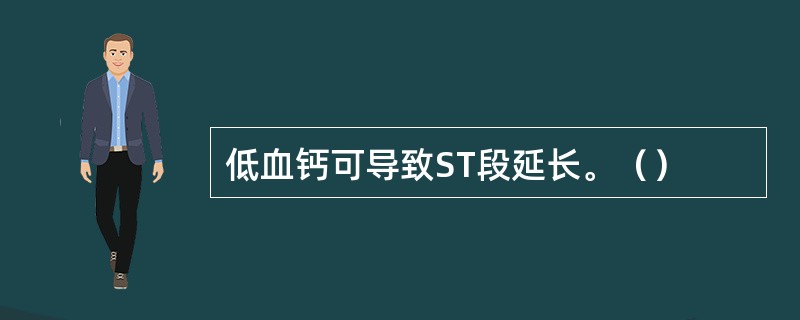 低血钙可导致ST段延长。（）